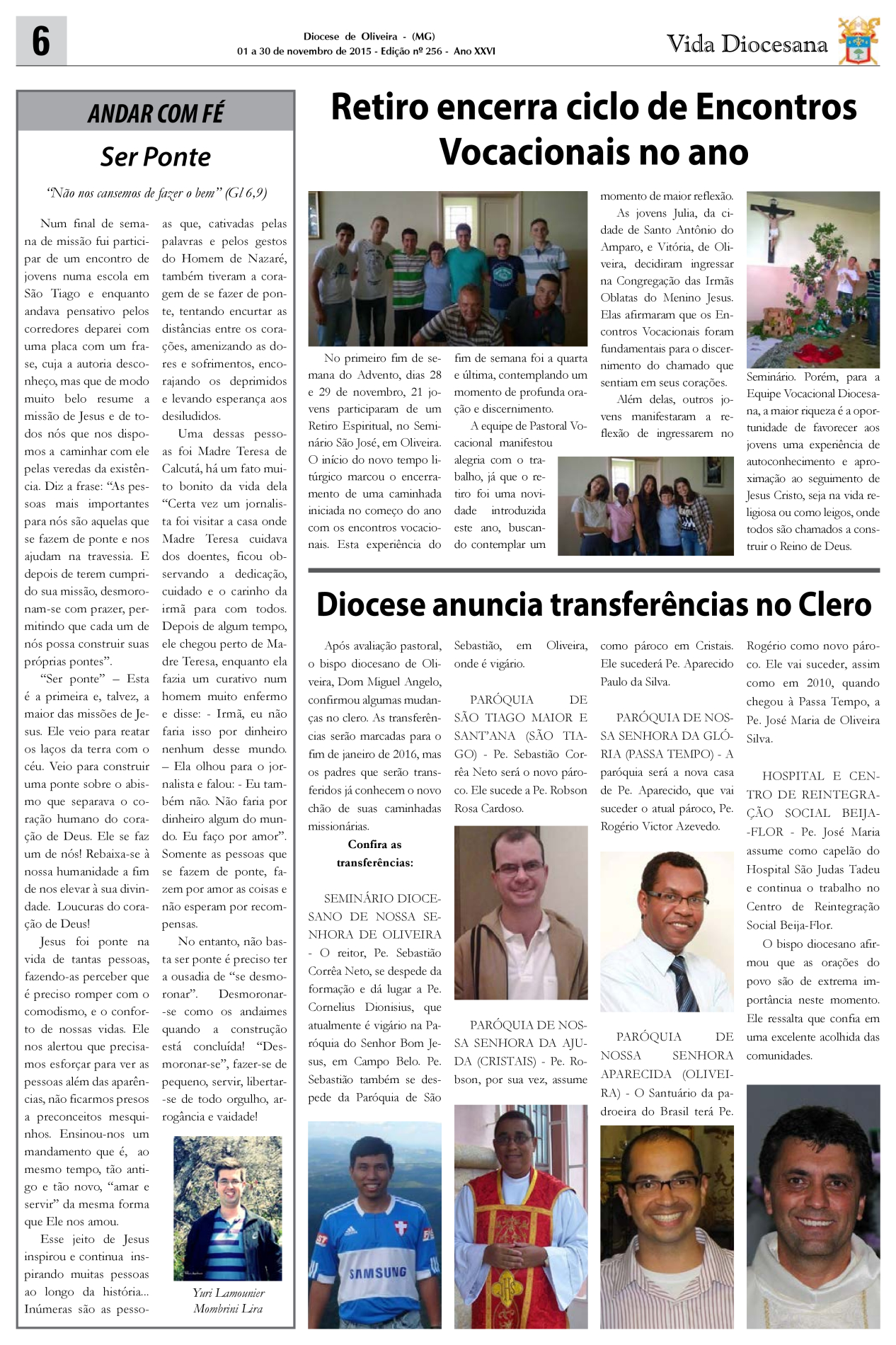 6

Diocese de Oliveira - (MG)
01 a 30 de novembro de 2015 - Edição nº 256 - Ano XXVI

Vida Diocesana

ANDAR COM FÉ

Ser Ponte

"Não nos cansemos de fazer o bem" (Gl 6,9)

Num final de semana de missão fui participar de um encontro de jovens numa escola em São Tiago e enquanto andava pensativo pelos corredores deparei com uma placa com um frase, cuja a autoria desconheço, mas que de modo muito belo resume a missão de Jesus e de todos nós que nos dispomos a caminhar com ele pelas veredas da existência. Diz a frase: "As pessoas mais importantes para nós são aquelas que se fazem de ponte e nos ajudam na travessia. E depois de terem cumprido sua missão, desmoronam-se com prazer, permitindo que cada um de nós possa construir suas próprias pontes".

"Ser ponte" – Esta é a primeira e, talvez, a maior das missões de Jesus. Ele veio para reatar os laços da terra com o céu. Veio para construir uma ponte sobre o abismo que separava o coração humano do coração de Deus. Ele se faz um de nós! Rebaixa-se à nossa humanidade a fim de nos elevar à sua divindade. Loucuras do coração de Deus!

Jesus foi ponte na vida de tantas pessoas, fazendo-as perceber que é preciso romper com o comodismo, e o conforto de nossas vidas. Ele nos alertou que precisamos esforçar para ver as pessoas além das aparências, não ficarmos presos a preconceitos mesquinhos. Ensinou-nos um mandamento que é, ao mesmo tempo, tão antigo e tão novo, "amar e servir" da mesma forma que Ele nos amou.

Esse jeito de Jesus inspirou e continua inspirando muitas pessoas ao longo da história... Inúmeras são as pessoas que, cativadas pelas palavras e pelos gestos do Homem de Nazaré, também tiveram a coragem de se fazer de ponte, tentando encurtar as distâncias entre os corações, amenizando as dores e sofrimentos, encorajando os deprimidos e levando esperança aos desiludidos.

Uma dessas pessoas foi Madre Teresa de Calcutá, há um fato muito bonito da vida dela "Certa vez um jornalista foi visitar a casa onde Madre Teresa cuidava dos doentes, ficou observando a dedicação, cuidado e o carinho da irmã para com todos. Depois de algum tempo, ele chegou perto de Madre Teresa, enquanto ela fazia um curativo num homem muito enfermo e disse: - Irmã, eu não faria isso por dinheiro nenhum desse mundo. – Ela olhou para o jornalista e falou: - Eu também não. Não faria por dinheiro algum do mundo. Eu faço por amor". Somente as pessoas que se fazem de ponte, fazem por amor as coisas e não esperam por recompensas.

No entanto, não basta ser ponte é preciso ter a ousadia de "se desmoronar". Desmoronar-se como os andaimes quando a construção está concluída! "Desmoronar-se", fazer-se de pequeno, servir, libertar-se de todo orgulho, arrogância e vaidade!

Yuri Lamounier Mombrini Lira

Retiro encerra ciclo de Encontros Vocacionais no ano

No primeiro fim de semana do Advento, dias 28 e 29 de novembro, 21 jovens participaram de um Retiro Espiritual, no Seminário São José, em Oliveira. O início do novo tempo litúrgico marcou o encerramento de uma caminhada iniciada no começo do ano com os encontros vocacionais. Esta experiência do fim de semana foi a quarta e última, contemplando um momento de profunda oração e discernimento.

A equipe de Pastoral Vocacional manifestou alegria com o trabalho, já que o retiro foi uma novidade introduzida este ano, buscando contemplar um momento de maior reflexão.

As jovens Julia, da cidade de Santo Antônio do Amparo, e Vitória, de Oliveira, decidiram ingressar na Congregação das Irmãs Oblatas do Menino Jesus. Elas afirmaram que os Encontros Vocacionais foram fundamentais para o discernimento do chamado que sentiam em seus corações.

Além delas, outros jovens manifestaram a reflexão de ingressarem no Seminário. Porém, para a Equipe Vocacional Diocesana, a maior riqueza é a oportunidade de favorecer aos jovens uma experiência de autoconhecimento e aproximação ao seguimento de Jesus Cristo, seja na vida religiosa ou como leigos, onde todos são chamados a construir o Reino de Deus.

Diocese anuncia transferências no Clero

Após avaliação pastoral, o bispo diocesano de Oliveira, Dom Miguel Angelo, confirmou algumas mudanças no clero. As transferências serão marcadas para o fim de janeiro de 2016, mas os padres que serão transferidos já conhecem o novo chão de suas caminhadas missionárias.

Confira as transferências:

SEMINÁRIO DIOCESANO DE NOSSA SENHORA DE OLIVEIRA - O reitor, Pe. Sebastião Corrêa Neto, se despede da formação e dá lugar a Pe. Cornelius Dionisius, que atualmente é vigário na Paróquia do Senhor Bom Jesus, em Campo Belo. Pe. Sebastião também se despede da Paróquia de São Sebastião, em Oliveira, onde é vigário.

PARÓQUIA DE SÃO TIAGO MAIOR E SANT'ANA (SÃO TIAGO) - Pe. Sebastião Corrêa Neto será o novo pároco. Ele sucede a Pe. Robson Rosa Cardoso.

PARÓQUIA DE NOSSA SENHORA DA AJUDA (CRISTAIS) - Pe. Robson, por sua vez, assume como pároco em Cristais. Ele sucederá Pe. Aparecido Paulo da Silva.

PARÓQUIA DE NOSSA SENHORA DA GLÓRIA (PASSA TEMPO) - A paróquia será a nova casa de Pe. Aparecido, que vai suceder o atual pároco, Pe. Rogério Victor Azevedo.

PARÓQUIA DE NOSSA SENHORA APARECIDA (OLIVEIRA) - O Santuário da padroeira do Brasil terá Pe. Rogério como novo pároco. Ele vai suceder, assim como em 2010, quando chegou à Passa Tempo, a Pe. José Maria de Oliveira Silva.

HOSPITAL E CENTRO DE REINTEGRAÇÃO SOCIAL BEIJA-FLOR - Pe. José Maria assume como capelão do Hospital São Judas Tadeu e continua o trabalho no Centro de Reintegração Social Beija-Flor.

O bispo diocesano afirmou que as orações do povo são de extrema importância neste momento. Ele ressalta que confia em uma excelente acolhida das comunidades.

SAMSUNG